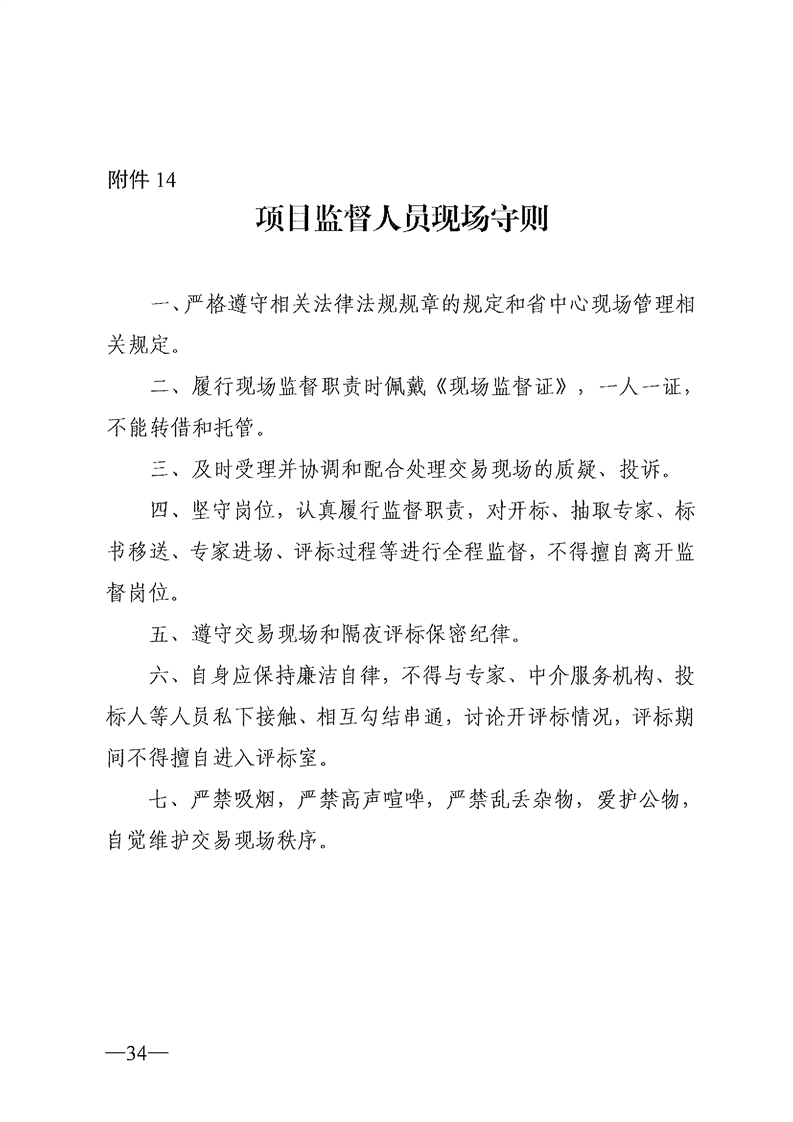 附件 14

项目监督人员现场守则

一、严格遵守相关法律法规规章的规定和省中心现场管理相关规定。

二、履行现场监督职责时佩戴《现场监督证》，一人一证，不能转借和托管。

三、及时受理并协调和配合处理交易现场的质疑、投诉。

四、坚守岗位，认真履行监督职责，对开标、抽取专家、标书移送、专家进场、评标过程等进行全程监督，不得擅自离开监督岗位。

五、遵守交易现场和隔夜评标保密纪律。

六、自身应保持廉洁自律，不得与专家、中介服务机构、投标人等人员私下接触、相互勾结串通，讨论开评标情况，评标期间不得擅自进入评标室。

七、严禁吸烟，严禁高声喧哗，严禁乱丢杂物，爱护公物，自觉维护交易现场秩序。

—34—